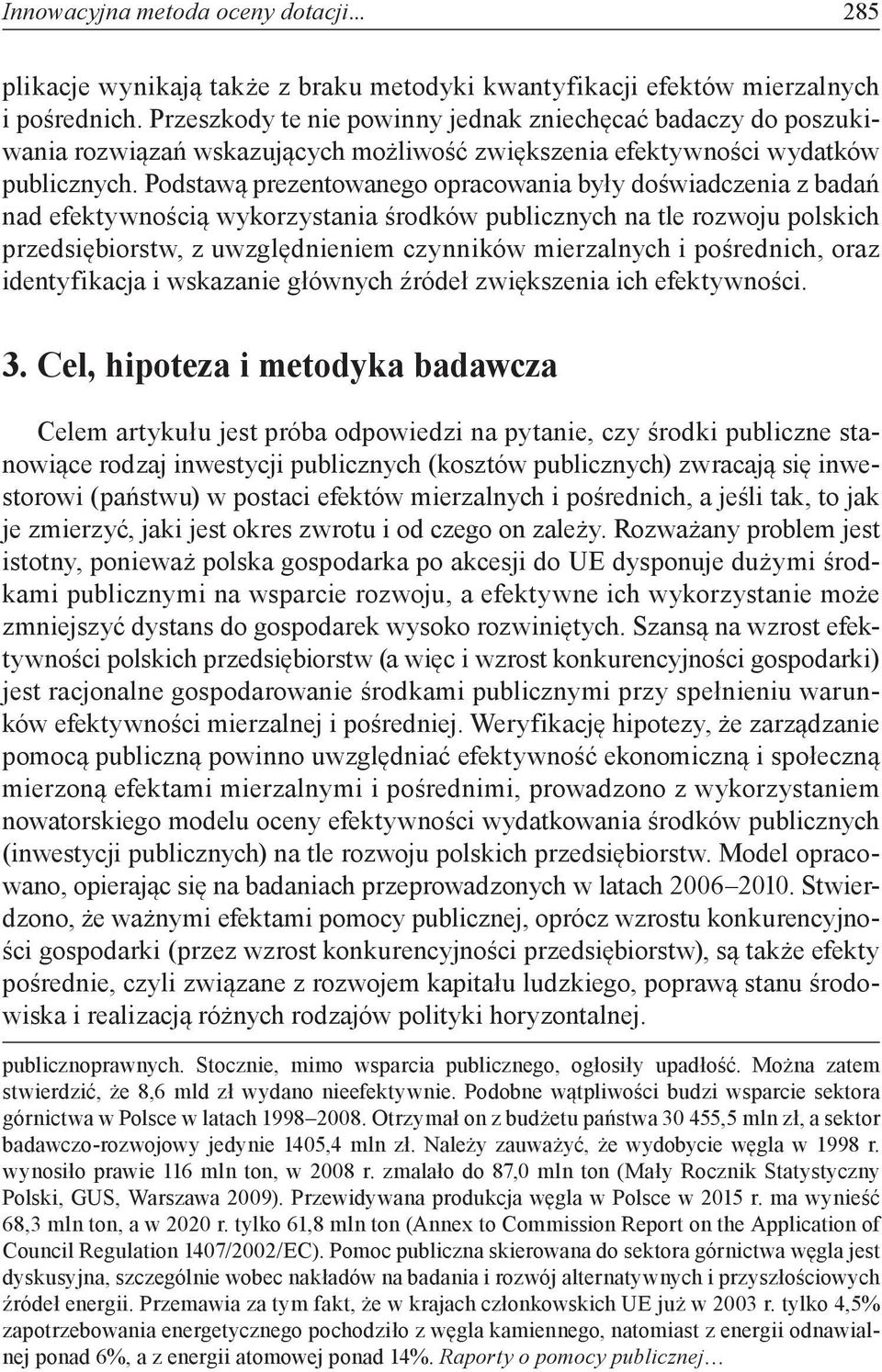 Innowacyjna metoda oceny dotacji… 285

plikacje wynikają także z braku metodyki kwantyfikacji efektów mierzalnych i pośrednich. Przeszkody te nie powinny jednak zniechęcać badaczy do poszukiwania rozwiązań wskazujących możliwość zwiększenia efektywności wydatków publicznych. Podstawą prezentowanego opracowania były doświadczenia z badań nad efektywnością wykorzystania środków publicznych na tle rozwoju polskich przedsiębiorstw, z uwzględnieniem czynników mierzalnych i pośrednich, oraz identyfikacja i wskazanie głównych źródeł zwiększenia ich efektywności.

3. Cel, hipoteza i metodyka badawcza

Celem artykułu jest próba odpowiedzi na pytanie, czy środki publiczne stanowiące rodzaj inwestycji publicznych (kosztów publicznych) zwracają się inwestorowi (państwu) w postaci efektów mierzalnych i pośrednich, a jeśli tak, to jak je zmierzyć, jaki jest okres zwrotu i od czego on zależy. Rozważany problem jest istotny, ponieważ polska gospodarka po akcesji do UE dysponuje dużymi środkami publicznymi na wsparcie rozwoju, a efektywne ich wykorzystanie może zmniejszyć dystans do gospodarek wysoko rozwiniętych. Szansą na wzrost efektywności polskich przedsiębiorstw (a więc i wzrost konkurencyjności gospodarki) jest racjonalne gospodarowanie środkami publicznymi przy spełnieniu warunków efektywności mierzalnej i pośredniej. Weryfikację hipotezy, że zarządzanie pomocą publiczną powinno uwzględniać efektywność ekonomiczną i społeczną mierzoną efektami mierzalnymi i pośrednimi, prowadzono z wykorzystaniem nowatorskiego modelu oceny efektywności wydatkowania środków publicznych (inwestycji publicznych) na tle rozwoju polskich przedsiębiorstw. Model opracowano, opierając się na badaniach przeprowadzonych w latach 2006–2010. Stwierdzono, że ważnymi efektami pomocy publicznej, oprócz wzrostu konkurencyjności gospodarki (przez wzrost konkurencyjności przedsiębiorstw), są także efekty pośrednie, czyli związane z rozwojem kapitału ludzkiego, poprawą stanu środowiska i realizacją różnych rodzajów polityki horyzontalnej.

publicznoprawnych. Stocznie, mimo wsparcia publicznego, ogłosiły upadłość. Można zatem stwierdzić, że 8,6 mld zł wydano nieefektywnie. Podobne wątpliwości budzi wsparcie sektora górnictwa w Polsce w latach 1998–2008. Otrzymał on z budżetu państwa 30 455,5 mln zł, a sektor badawczo-rozwojowy jedynie 1405,4 mln zł. Należy zauważyć, że wydobycie węgla w 1998 r. wynosiło prawie 116 mln ton, w 2008 r. zmalało do 87,0 mln ton (Mały Rocznik Statystyczny Polski, GUS, Warszawa 2009). Przewidywana produkcja węgla w Polsce w 2015 r. ma wynieść 68,3 mln ton, a w 2020 r. tylko 61,8 mln ton (Annex to Commission Report on the Application of Council Regulation 1407/2002/EC). Pomoc publiczna skierowana do sektora górnictwa węgla jest dyskusyjna, szczególnie wobec nakładów na badania i rozwój alternatywnych i przyszłościowych źródeł energii. Przemawia za tym fakt, że w krajach członkowskich UE już w 2003 r. tylko 4,5% zapotrzebowania energetycznego pochodziło z węgla kamiennego, natomiast z energii odnawialnej ponad 6%, a z energii atomowej ponad 14%. Raporty o pomocy publicznej…